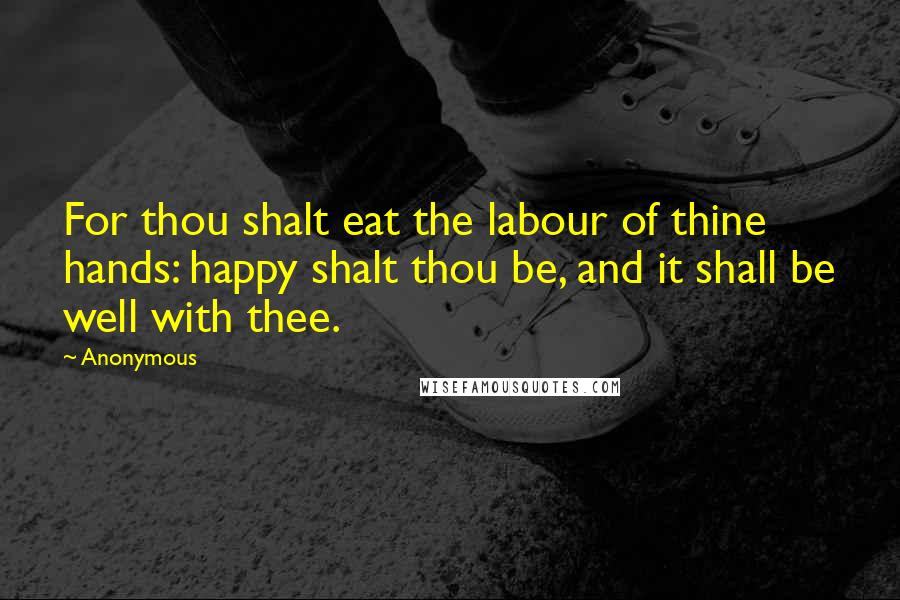 For thou shalt eat the labour of thine hands: happy shalt thou be, and it shall be well with thee.

~ Anonymous

WISEFAMOUSQUOTES.COM